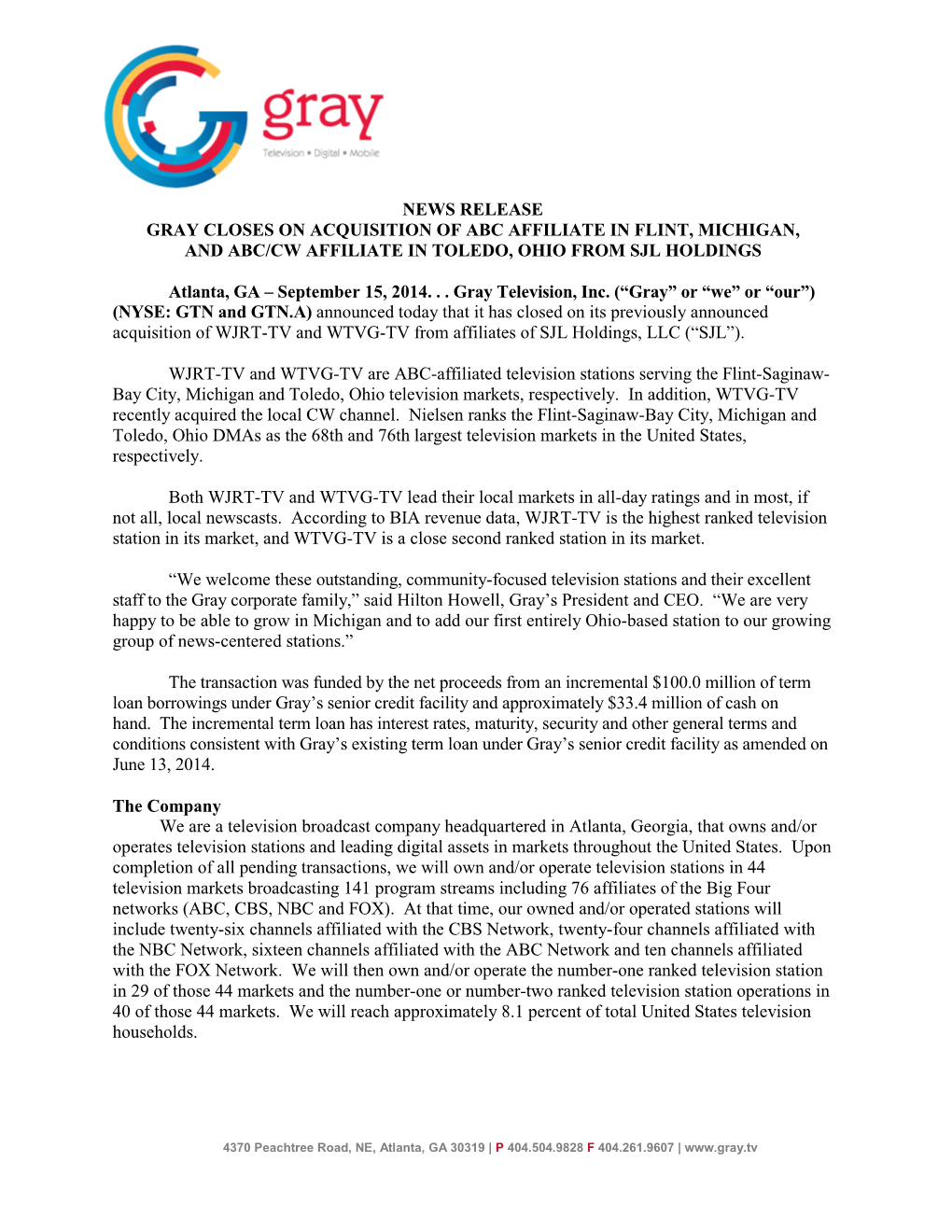 gray
Television • Digital • Mobile

NEWS RELEASE
GRAY CLOSES ON ACQUISITION OF ABC AFFILIATE IN FLINT, MICHIGAN, AND ABC/CW AFFILIATE IN TOLEDO, OHIO FROM SJL HOLDINGS

Atlanta, GA – September 15, 2014. . . Gray Television, Inc. (“Gray” or “we” or “our”) (NYSE: GTN and GTN.A) announced today that it has closed on its previously announced acquisition of WJRT-TV and WTVG-TV from affiliates of SJL Holdings, LLC (“SJL”).

WJRT-TV and WTVG-TV are ABC-affiliated television stations serving the Flint-Saginaw-Bay City, Michigan and Toledo, Ohio television markets, respectively. In addition, WTVG-TV recently acquired the local CW channel. Nielsen ranks the Flint-Saginaw-Bay City, Michigan and Toledo, Ohio DMAs as the 68th and 76th largest television markets in the United States, respectively.

Both WJRT-TV and WTVG-TV lead their local markets in all-day ratings and in most, if not all, local newscasts. According to BIA revenue data, WJRT-TV is the highest ranked television station in its market, and WTVG-TV is a close second ranked station in its market.

“We welcome these outstanding, community-focused television stations and their excellent staff to the Gray corporate family,” said Hilton Howell, Gray’s President and CEO. “We are very happy to be able to grow in Michigan and to add our first entirely Ohio-based station to our growing group of news-centered stations.”

The transaction was funded by the net proceeds from an incremental $100.0 million of term loan borrowings under Gray’s senior credit facility and approximately $33.4 million of cash on hand. The incremental term loan has interest rates, maturity, security and other general terms and conditions consistent with Gray’s existing term loan under Gray’s senior credit facility as amended on June 13, 2014.

The Company
We are a television broadcast company headquartered in Atlanta, Georgia, that owns and/or operates television stations and leading digital assets in markets throughout the United States. Upon completion of all pending transactions, we will own and/or operate television stations in 44 television markets broadcasting 141 program streams including 76 affiliates of the Big Four networks (ABC, CBS, NBC and FOX). At that time, our owned and/or operated stations will include twenty-six channels affiliated with the CBS Network, twenty-four channels affiliated with the NBC Network, sixteen channels affiliated with the ABC Network and ten channels affiliated with the FOX Network. We will then own and/or operate the number-one ranked television station in 29 of those 44 markets and the number-one or number-two ranked television station operations in 40 of those 44 markets. We will reach approximately 8.1 percent of total United States television households.

4370 Peachtree Road, NE, Atlanta, GA 30319 | P 404.504.9828 F 404.261.9607 | www.gray.tv